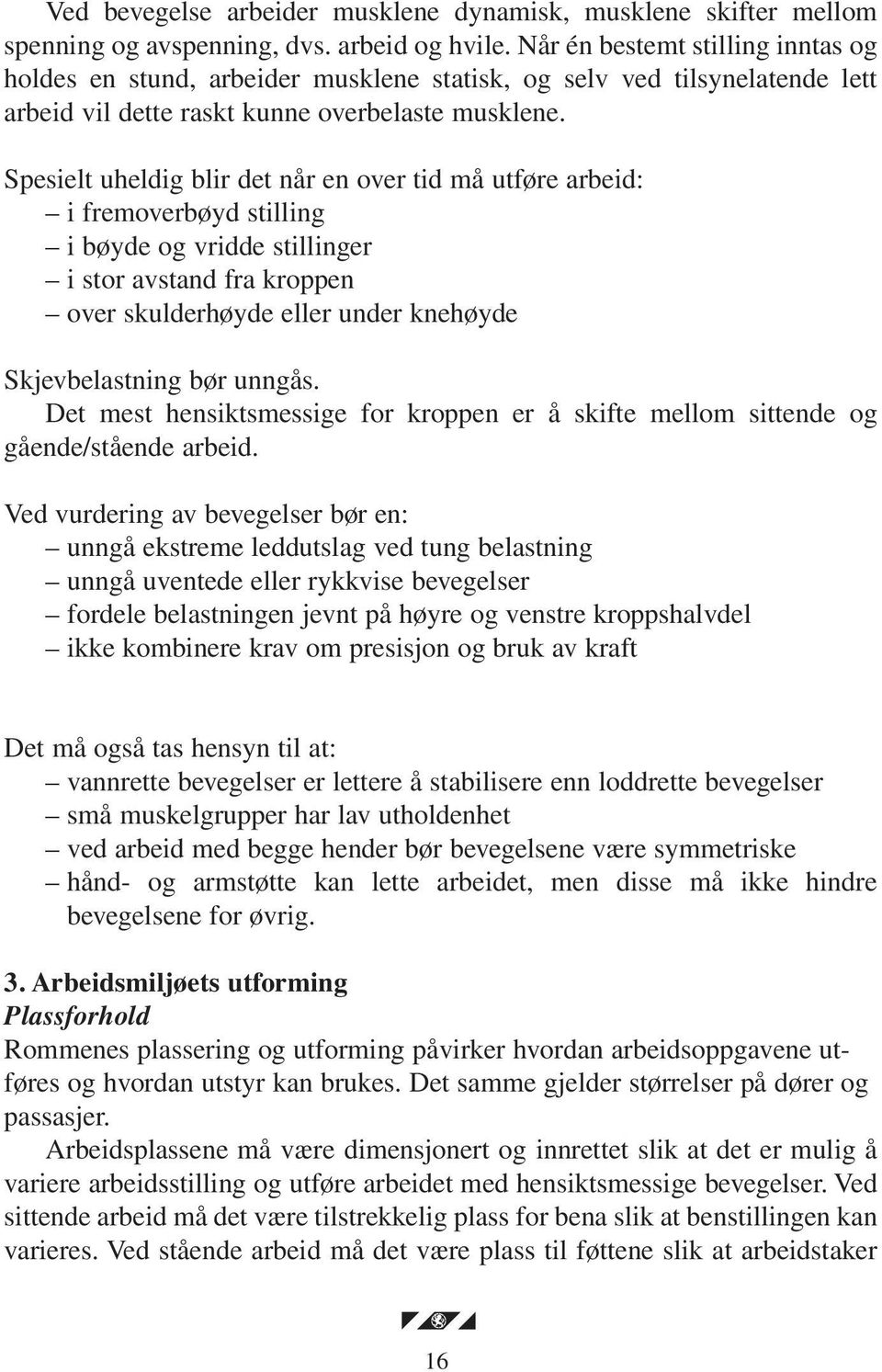 Ved bevegelse arbeider musklene dynamisk, musklene skifter mellom spenning og avspenning, dvs. arbeid og hvile. Når én bestemt stilling inntas og holdes en stund, arbeider musklene statisk, og selv ved tilsynelatende lett arbeid vil dette raskt kunne overbelaste musklene.

Spesielt uheldig blir det når en over tid må utføre arbeid:
– i fremoverbøyd stilling
– i bøyde og vridde stillinger
– i stor avstand fra kroppen
– over skulderhøyde eller under knehøyde

Skjevbelastning bør unngås.
Det mest hensiktsmessige for kroppen er å skifte mellom sittende og gående/stående arbeid.

Ved vurdering av bevegelser bør en:
– unngå ekstreme leddutslag ved tung belastning
– unngå uventede eller rykkvise bevegelser
– fordele belastningen jevnt på høyre og venstre kroppshalvdel
– ikke kombinere krav om presisjon og bruk av kraft

Det må også tas hensyn til at:
– vannrette bevegelser er lettere å stabilisere enn loddrette bevegelser
– små muskelgrupper har lav utholdenhet
– ved arbeid med begge hender bør bevegelsene være symmetriske
– hånd- og armstøtte kan lette arbeidet, men disse må ikke hindre bevegelsene for øvrig.

3. Arbeidsmiljøets utforming
Plassforhold
Rommenes plassering og utforming påvirker hvordan arbeidsoppgavene utføres og hvordan utstyr kan brukes. Det samme gjelder størrelser på dører og passasjer.
Arbeidsplassene må være dimensjonert og innrettet slik at det er mulig å variere arbeidsstilling og utføre arbeidet med hensiktsmessige bevegelser. Ved sittende arbeid må det være tilstrekkelig plass for bena slik at benstillingen kan varieres. Ved stående arbeid må det være plass til føttene slik at arbeidstaker

16